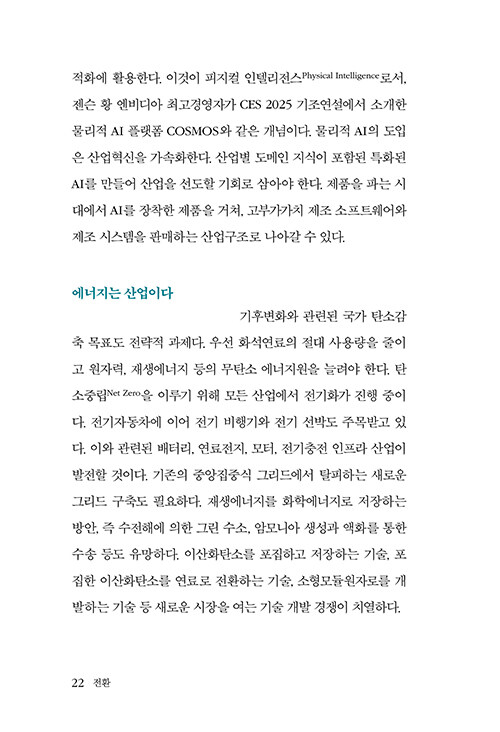 적화에 활용한다. 이것이 피지컬 인텔리전스Physical Intelligence로서, 젠슨 황 엔비디아 최고경영자가 CES 2025 기조연설에서 소개한 물리적 AI 플랫폼 COSMOS와 같은 개념이다. 물리적 AI의 도입은 산업혁신을 가속화한다. 산업별 도메인 지식이 포함된 특화된 AI를 만들어 산업을 선도할 기회로 삼아야 한다. 제품을 파는 시대에서 AI를 장착한 제품을 거쳐, 고부가가치 제조 소프트웨어와 제조 시스템을 판매하는 산업구조로 나아갈 수 있다.

에너지는 산업이다

기후변화와 관련된 국가 탄소감축 목표도 전략적 과제다. 우선 화석연료의 절대 사용량을 줄이고 원자력, 재생에너지 등의 무탄소 에너지원을 늘려야 한다. 탄소중립Net Zero을 이루기 위해 모든 산업에서 전기화가 진행 중이다. 전기자동차에 이어 전기 비행기와 전기 선박도 주목받고 있다. 이와 관련된 배터리, 연료전지, 모터, 전기충전 인프라 산업이 발전할 것이다. 기존의 중앙집중식 그리드에서 탈피하는 새로운 그리드 구축도 필요하다. 재생에너지를 화학에너지로 저장하는 방안, 즉 수전해에 의한 그린 수소, 암모니아 생성과 액화를 통한 수송 등도 유망하다. 이산화탄소를 포집하고 저장하는 기술, 포집한 이산화탄소를 연료로 전환하는 기술, 소형모듈원자로를 개발하는 기술 등 새로운 시장을 여는 기술 개발 경쟁이 치열하다.

22 전환